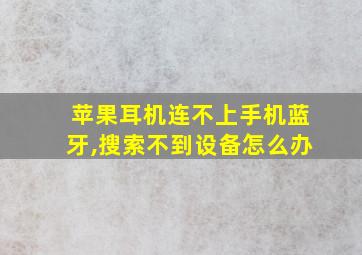 苹果耳机连不上手机蓝牙,搜索不到设备怎么办